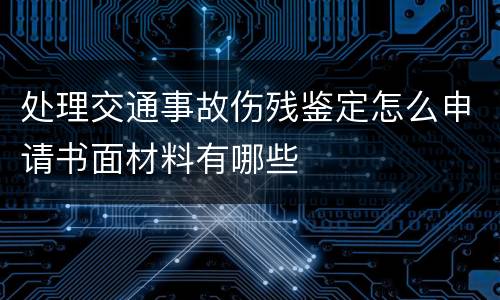 处理交通事故伤残鉴定怎么申请书面材料有哪些